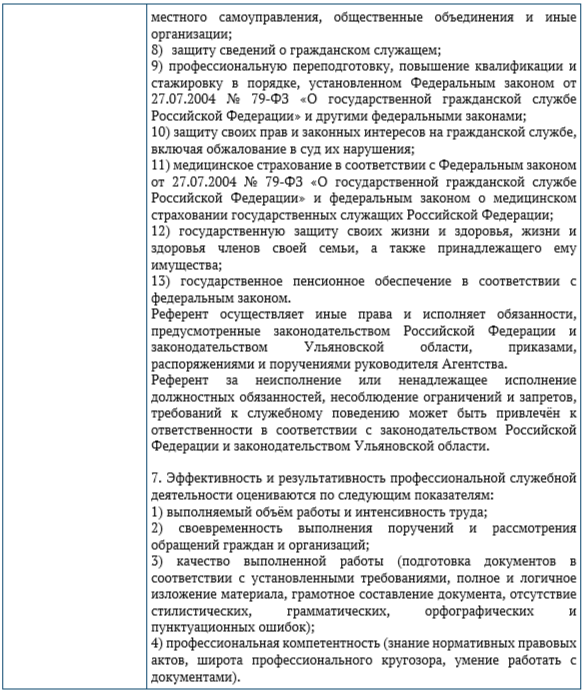 местного самоуправления, общественные объединения и иные организации;
8) защиту сведений о гражданском служащем;
9) профессиональную переподготовку, повышение квалификации и стажировку в порядке, установленном Федеральным законом от 27.07.2004 № 79-ФЗ «О государственной гражданской службе Российской Федерации» и другими федеральными законами;
10) защиту своих прав и законных интересов на гражданской службе, включая обжалование в суд их нарушения;
11) медицинское страхование в соответствии с Федеральным законом от 27.07.2004 № 79-ФЗ «О государственной гражданской службе Российской Федерации» и федеральным законом о медицинском страховании государственных служащих Российской Федерации;
12) государственную защиту своих жизни и здоровья, жизни и здоровья членов своей семьи, а также принадлежащего ему имущества;
13) государственное пенсионное обеспечение в соответствии с федеральным законом.
Референт осуществляет иные права и исполняет обязанности, предусмотренные законодательством Российской Федерации и законодательством Ульяновской области, приказами, распоряжениями и поручениями руководителя Агентства.
Референт за неисполнение или ненадлежащее исполнение должностных обязанностей, несоблюдение ограничений и запретов, требований к служебному поведению может быть привлечён к ответственности в соответствии с законодательством Российской Федерации и законодательством Ульяновской области.

7. Эффективность и результативность профессиональной служебной деятельности оцениваются по следующим показателям:
1) выполняемый объём работы и интенсивность труда;
2) своевременность выполнения поручений и рассмотрения обращений граждан и организаций;
3) качество выполненной работы (подготовка документов в соответствии с установленными требованиями, полное и логичное изложение материала, грамотное составление документа, отсутствие стилистических, грамматических, орфографических и пунктуационных ошибок);
4) профессиональная компетентность (знание нормативных правовых актов, широта профессионального кругозора, умение работать с документами).